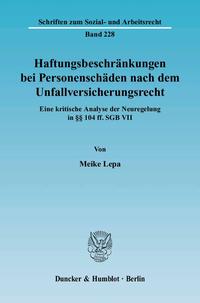 Schriften zum Sozial- und Arbeitsrecht

Band 228

Haftungsbeschränkungen bei Personenschäden nach dem Unfallversicherungsrecht

Eine kritische Analyse der Neuregelung in §§ 104 ff. SGB VII

Von

Meike Lepa

Duncker & Humblot · Berlin